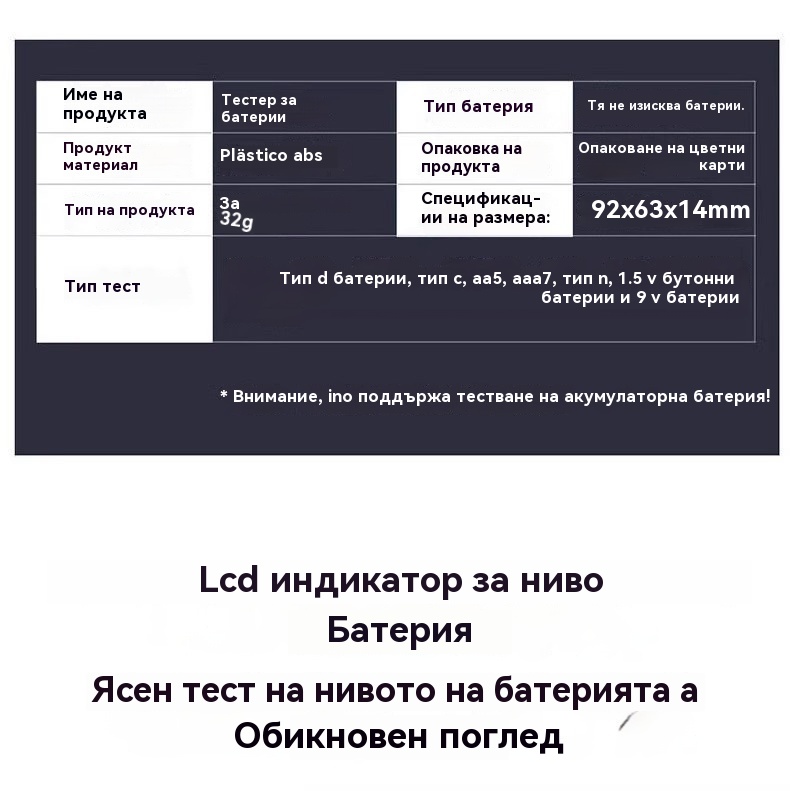 | Име на продукта | Тестер за батерии | Тип батерия | Тя не изисква батерии. |
|---|---|---|---|
| Продукт материал | Plästico abs | Опаковка на продукта | Опаковане на цветни карти |
| Тип на продукта | За 32g | Спецификации на размера: | 92x63x14mm |
| Тип тест | Тип d батерии, тип c, aa5, aaa7, тип n, 1.5 v бутонни батерии и 9 v батерии | | |

* Внимание, ino поддържа тестване на акумулаторна батерия!

Lcd индикатор за ниво Батерия

Ясен тест на нивото на батерията а Обикновен поглед